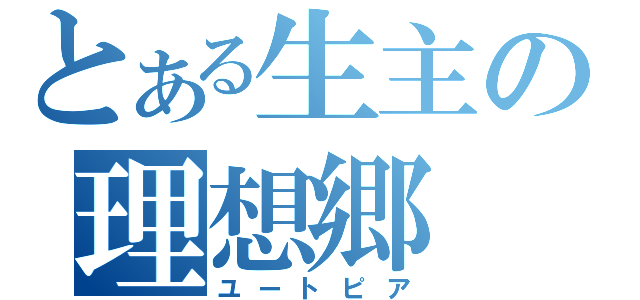 とある生主の
理想郷
ユートピア